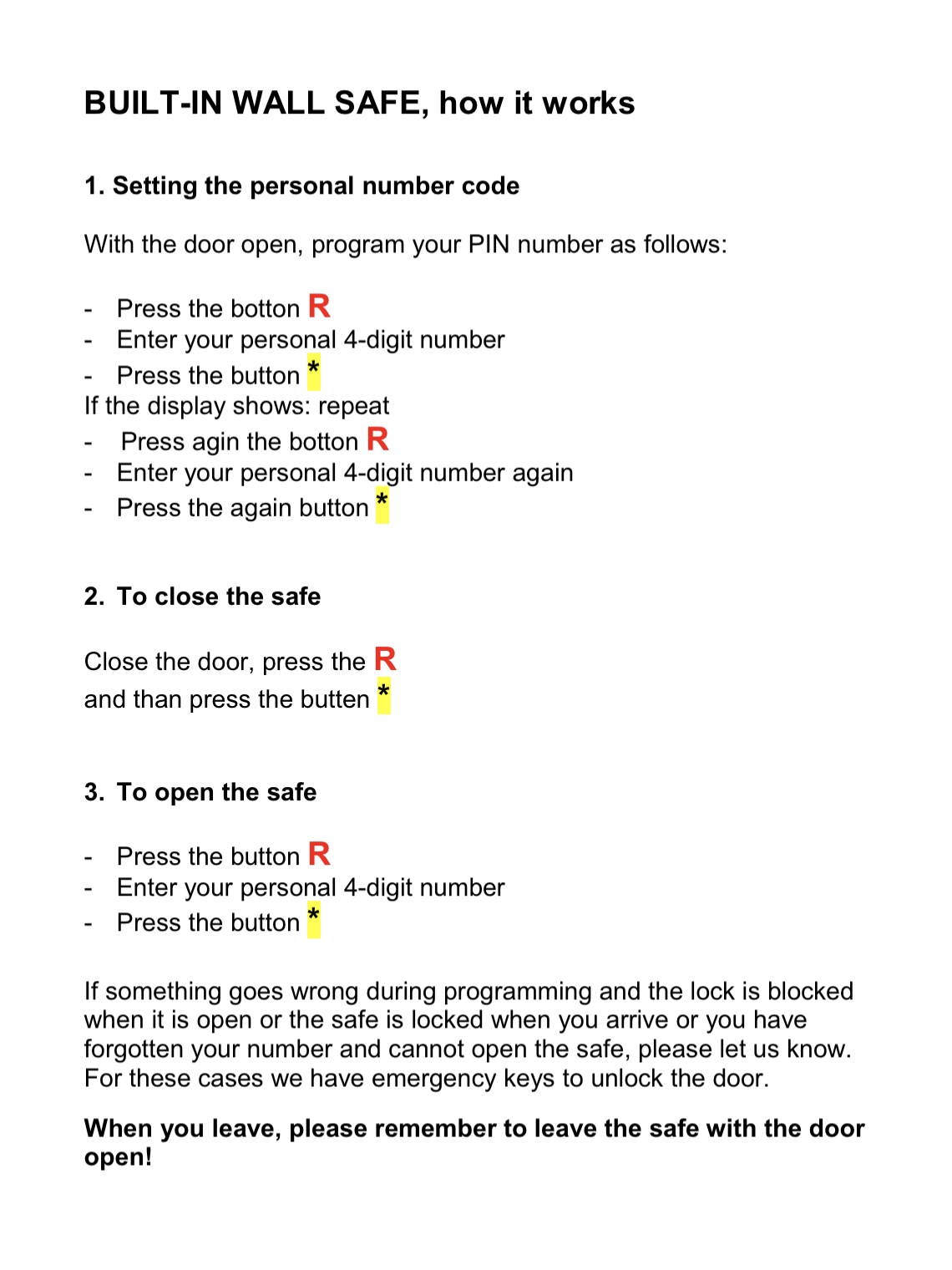 BUILT-IN WALL SAFE, how it works

1. Setting the personal number code

With the door open, program your PIN number as follows:

- Press the botton R
- Enter your personal 4-digit number
- Press the button *
If the display shows: repeat
- Press agin the botton R
- Enter your personal 4-digit number again
- Press the again button *

2. To close the safe

Close the door, press the R
and than press the butten *

3. To open the safe

- Press the button R
- Enter your personal 4-digit number
- Press the button *

If something goes wrong during programming and the lock is blocked when it is open or the safe is locked when you arrive or you have forgotten your number and cannot open the safe, please let us know. For these cases we have emergency keys to unlock the door.

When you leave, please remember to leave the safe with the door open!